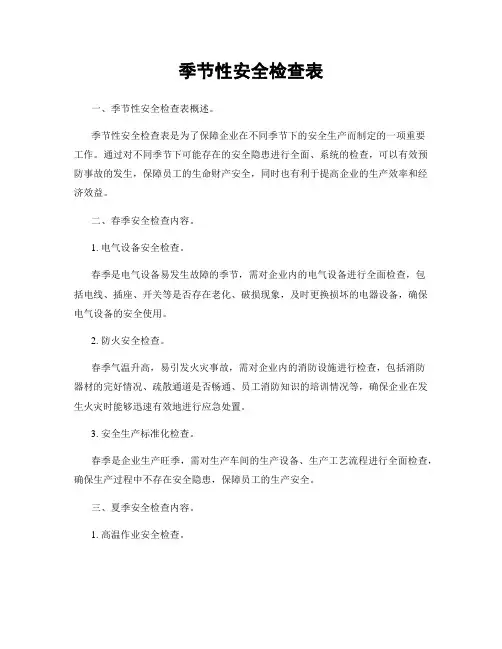 季节性安全检查表

一、季节性安全检查表概述。

季节性安全检查表是为了保障企业在不同季节下的安全生产而制定的一项重要工作。通过对不同季节下可能存在的安全隐患进行全面、系统的检查，可以有效预防事故的发生，保障员工的生命财产安全，同时也有利于提高企业的生产效率和经济效益。

二、春季安全检查内容。

1. 电气设备安全检查。

春季是电气设备易发生故障的季节，需对企业内的电气设备进行全面检查，包括电线、插座、开关等是否存在老化、破损现象，及时更换损坏的电器设备，确保电气设备的安全使用。

2. 防火安全检查。

春季气温升高，易引发火灾事故，需对企业内的消防设施进行检查，包括消防器材的完好情况、疏散通道是否畅通、员工消防知识的培训情况等，确保企业在发生火灾时能够迅速有效地进行应急处置。

3. 安全生产标准化检查。

春季是企业生产旺季，需对生产车间的生产设备、生产工艺流程进行全面检查，确保生产过程中不存在安全隐患，保障员工的生产安全。

三、夏季安全检查内容。

1. 高温作业安全检查。